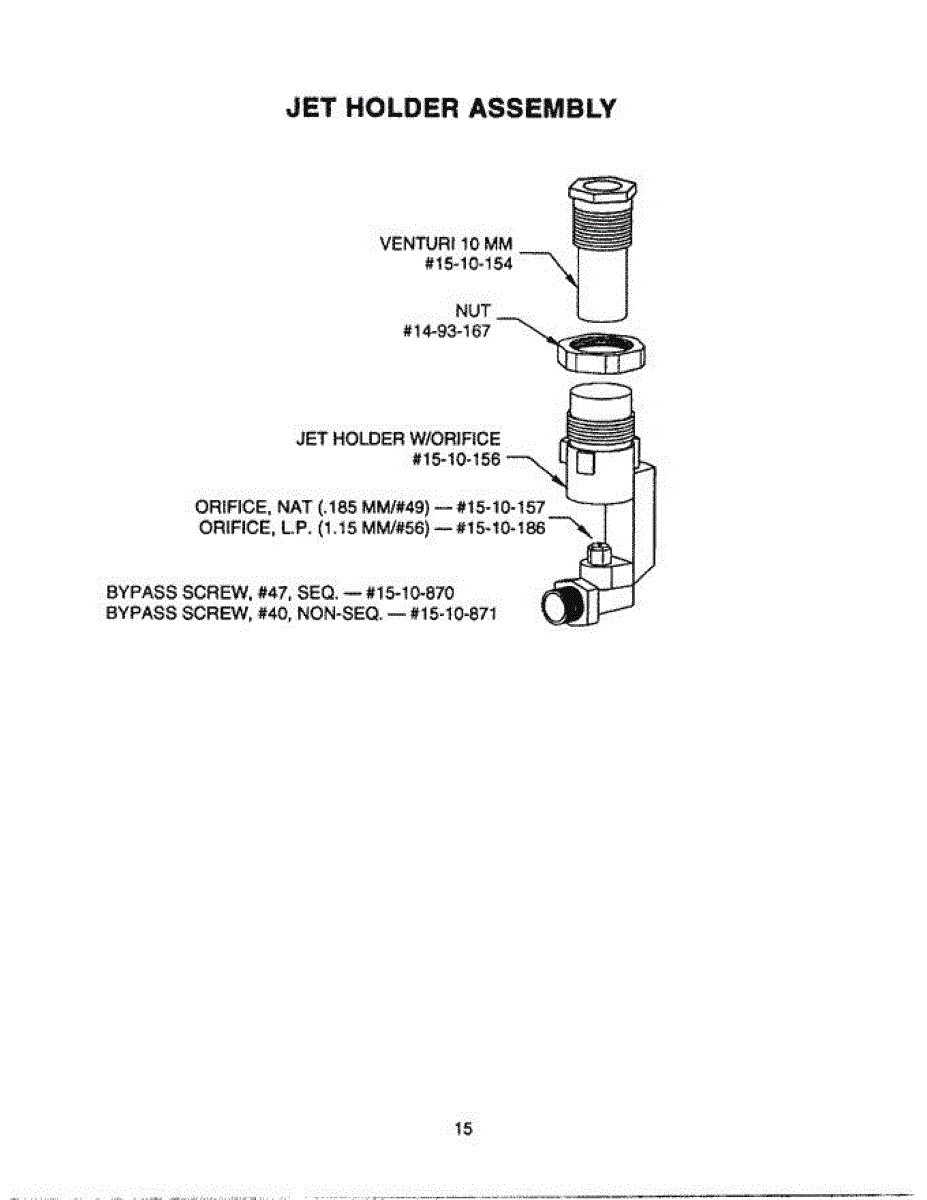 JET HOLDER ASSEMBLY

VENTURI 10 MM
#15-10-154

NUT
#14-93-167

JET HOLDER W/ORIFICE
#15-10-156

ORIFICE, NAT (.185 MM/#49) — #15-10-157
ORIFICE, L.P. (1.15 MM/#56) — #15-10-186

BYPASS SCREW, #47, SEQ. — #15-10-870
BYPASS SCREW, #40, NON-SEQ. — #15-10-871

15